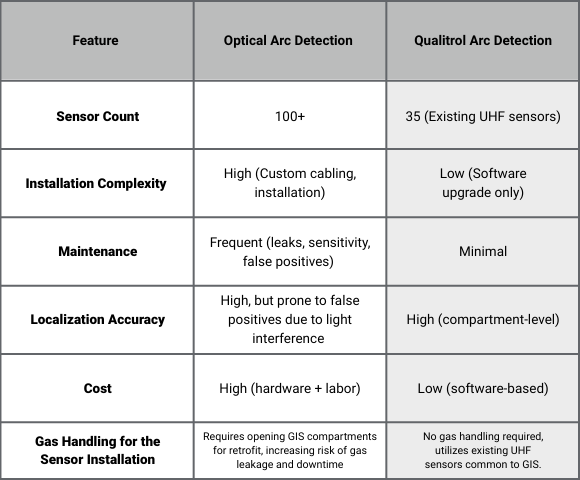 | Feature | Optical Arc Detection | Qualitrol Arc Detection |
|---|---|---|
| Sensor Count | 100+ | 35 (Existing UHF sensors) |
| Installation Complexity | High (Custom cabling, installation) | Low (Software upgrade only) |
| Maintenance | Frequent (leaks, sensitivity, false positives) | Minimal |
| Localization Accuracy | High, but prone to false positives due to light interference | High (compartment-level) |
| Cost | High (hardware + labor) | Low (software-based) |
| Gas Handling for the Sensor Installation | Requires opening GIS compartments for retrofit, increasing risk of gas leakage and downtime | No gas handling required, utilizes existing UHF sensors common to GIS. |